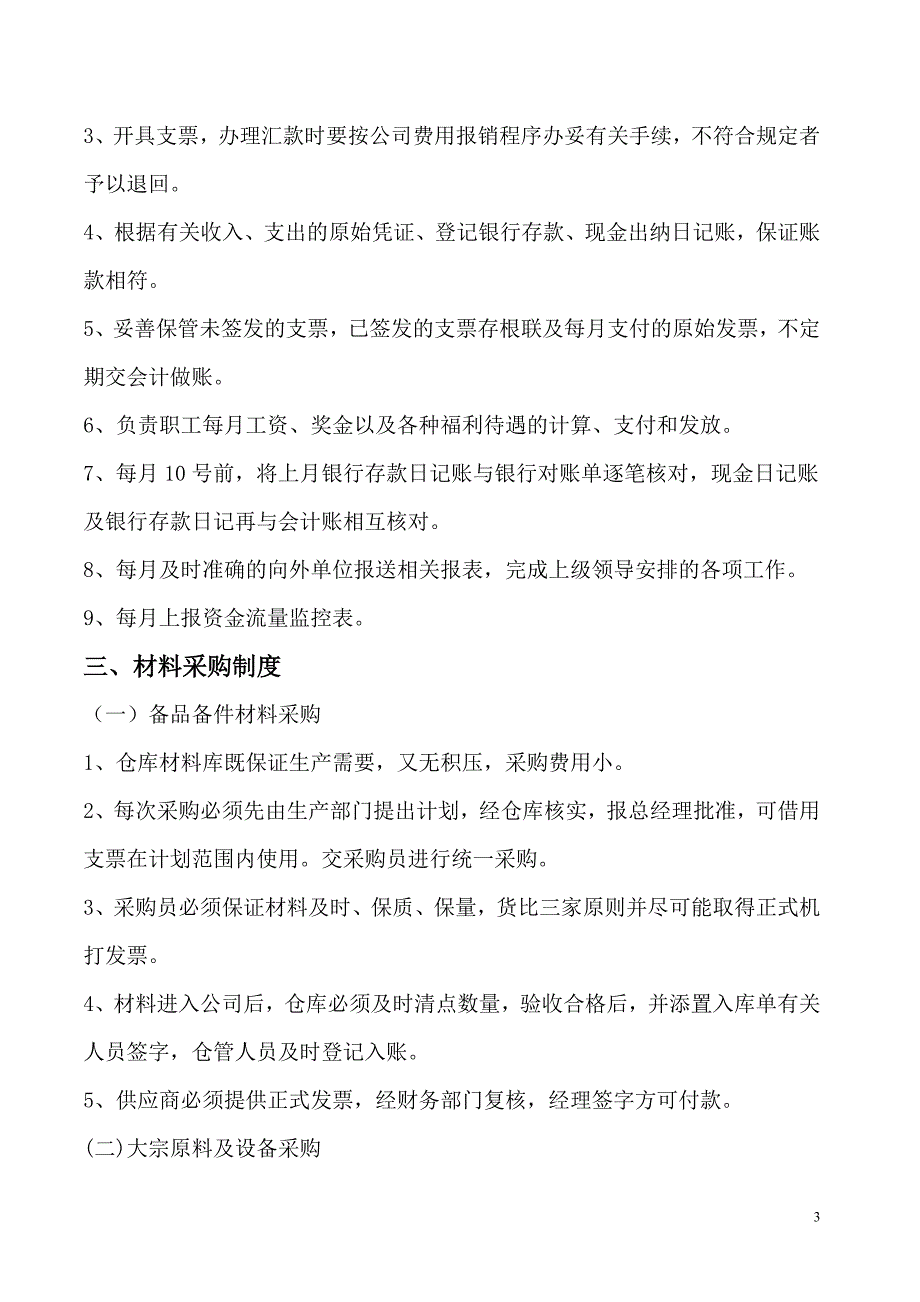 3、开具支票，办理汇款时要按公司费用报销程序办妥有关手续，不符合规定者予以退回。

4、根据有关收入、支出的原始凭证、登记银行存款、现金出纳日记账，保证账款相符。

5、妥善保管未签发的支票，已签发的支票存根联及每月支付的原始发票，不定期交会计做账。

6、负责职工每月工资、奖金以及各种福利待遇的计算、支付和发放。

7、每月 10 号前，将上月银行存款日记账与银行对账单逐笔核对，现金日记账及银行存款日记再与会计账相互核对。

8、每月及时准确的向外单位报送相关报表，完成上级领导安排的各项工作。

9、每月上报资金流量监控表。

三、材料采购制度

（一）备品备件材料采购

1、仓库材料库既保证生产需要，又无积压，采购费用小。

2、每次采购必须先由生产部门提出计划，经仓库核实，报总经理批准，可借用支票在计划范围内使用。交采购员进行统一采购。

3、采购员必须保证材料及时、保质、保量，货比三家原则并尽可能取得正式机打发票。

4、材料进入公司后，仓库必须及时清点数量，验收合格后，并添置入库单有关人员签字，仓管人员及时登记入账。

5、供应商必须提供正式发票，经财务部门复核，经理签字方可付款。

(二)大宗原料及设备采购

3